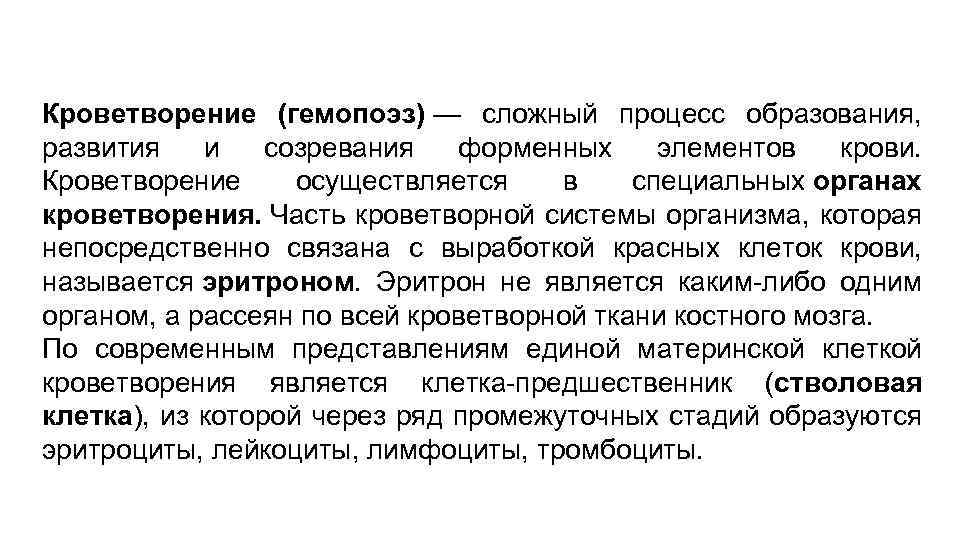 Кроветворение (гемопоэз) — сложный процесс образования, развития и созревания форменных элементов крови. Кроветворение осуществляется в специальных органах кроветворения. Часть кроветворной системы организма, которая непосредственно связана с выработкой красных клеток крови, называется эритроном. Эритрон не является каким-либо одним органом, а рассеян по всей кроветворной ткани костного мозга.
По современным представлениям единой материнской клеткой кроветворения является клетка-предшественник (стволовая клетка), из которой через ряд промежуточных стадий образуются эритроциты, лейкоциты, лимфоциты, тромбоциты.